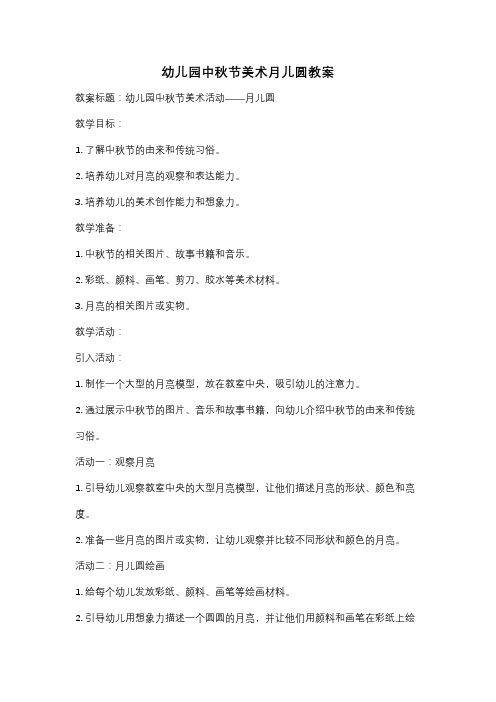 幼儿园中秋节美术月儿圆教案

教案标题：幼儿园中秋节美术活动——月儿圆

教学目标：

1. 了解中秋节的由来和传统习俗。

2. 培养幼儿对月亮的观察和表达能力。

3. 培养幼儿的美术创作能力和想象力。

教学准备：

1. 中秋节的相关图片、故事书籍和音乐。

2. 彩纸、颜料、画笔、剪刀、胶水等美术材料。

3. 月亮的相关图片或实物。

教学活动：

引入活动：

1. 制作一个大型的月亮模型，放在教室中央，吸引幼儿的注意力。

2. 通过展示中秋节的图片、音乐和故事书籍，向幼儿介绍中秋节的由来和传统习俗。

活动一：观察月亮

1. 引导幼儿观察教室中央的大型月亮模型，让他们描述月亮的形状、颜色和亮度。

2. 准备一些月亮的图片或实物，让幼儿观察并比较不同形状和颜色的月亮。

活动二：月儿圆绘画

1. 给每个幼儿发放彩纸、颜料、画笔等绘画材料。

2. 引导幼儿用想象力描述一个圆圆的月亮，并让他们用颜料和画笔在彩纸上绘